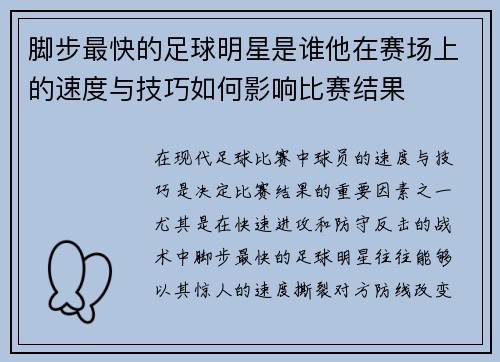 脚步最快的足球明星是谁他在赛场上的速度与技巧如何影响比赛结果

在现代足球比赛中球员的速度与技巧是决定比赛结果的重要因素之一尤其是在快速进攻和防守反击的战术中脚步最快的足球明星往往能够以其惊人的速度撕裂对方防线改变